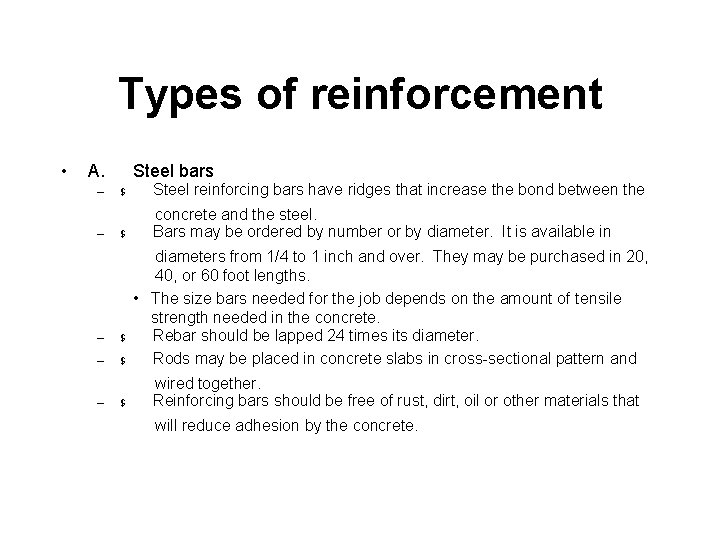 Types of reinforcement

• A. Steel bars
– $ Steel reinforcing bars have ridges that increase the bond between the concrete and the steel.
– $ Bars may be ordered by number or by diameter. It is available in diameters from 1/4 to 1 inch and over. They may be purchased in 20, 40, or 60 foot lengths.
• The size bars needed for the job depends on the amount of tensile strength needed in the concrete.
– $ Rebar should be lapped 24 times its diameter.
– $ Rods may be placed in concrete slabs in cross-sectional pattern and wired together.
– $ Reinforcing bars should be free of rust, dirt, oil or other materials that will reduce adhesion by the concrete.